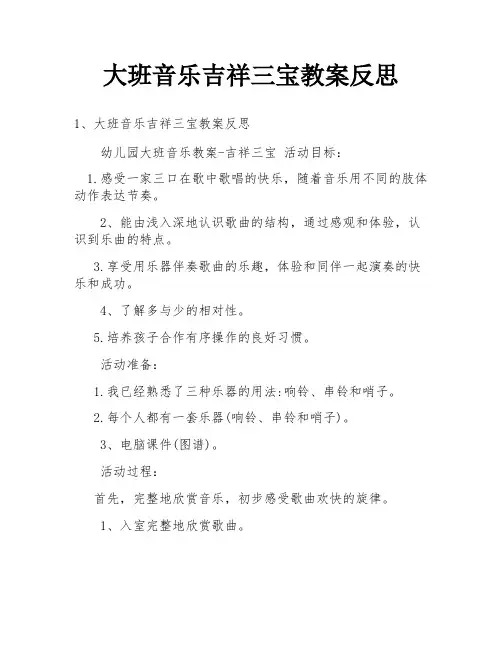 大班音乐吉祥三宝教案反思

1、大班音乐吉祥三宝教案反思

幼儿园大班音乐教案-吉祥三宝 活动目标：

1.感受一家三口在歌中歌唱的快乐，随着音乐用不同的肢体动作表达节奏。

2、能由浅入深地认识歌曲的结构，通过感观和体验，认识到乐曲的特点。

3.享受用乐器伴奏歌曲的乐趣，体验和同伴一起演奏的快乐和成功。

4、了解多与少的相对性。

5.培养孩子合作有序操作的良好习惯。

活动准备：

1.我已经熟悉了三种乐器的用法:响铃、串铃和哨子。

2.每个人都有一套乐器(响铃、串铃和哨子)。

3、电脑课件(图谱)。

活动过程：

首先，完整地欣赏音乐，初步感受歌曲欢快的旋律。

1、入室完整地欣赏歌曲。